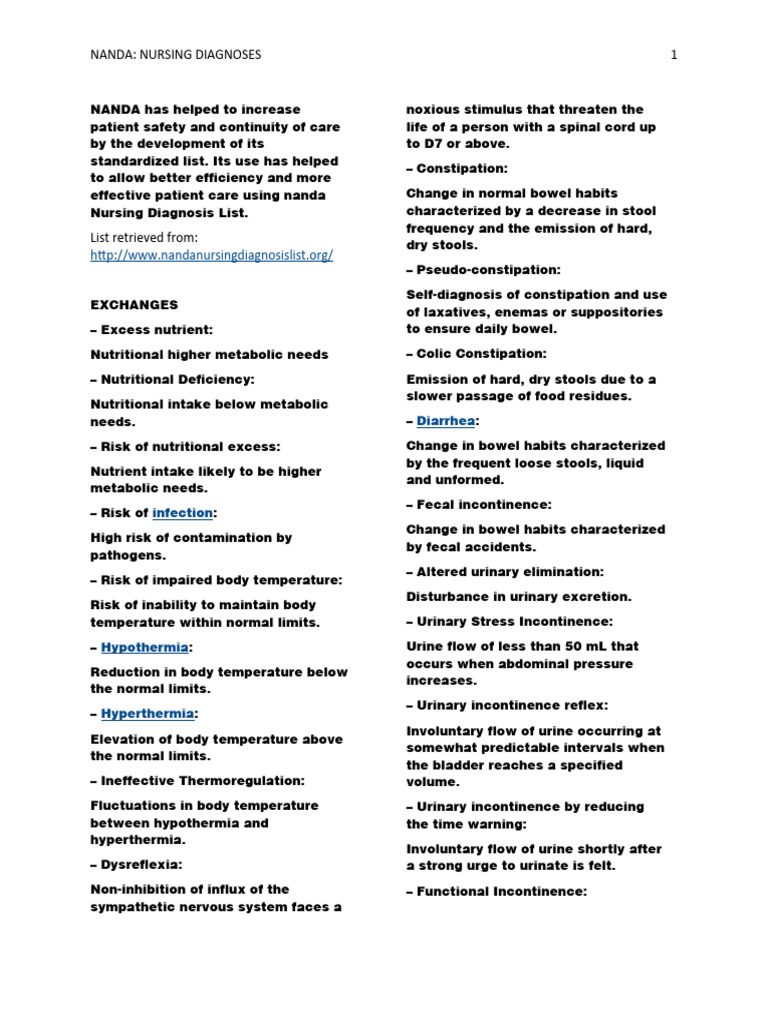 NANDA: NURSING DIAGNOSES

1

NANDA has helped to increase patient safety and continuity of care by the development of its standardized list. Its use has helped to allow better efficiency and more effective patient care using nanda Nursing Diagnosis List.

List retrieved from: http://www.nandanursingdiagnosislist.org/

EXCHANGES

– Excess nutrient:

Nutritional higher metabolic needs

– Nutritional Deficiency:

Nutritional intake below metabolic needs.

– Risk of nutritional excess:

Nutrient intake likely to be higher metabolic needs.

– Risk of infection:

High risk of contamination by pathogens.

– Risk of impaired body temperature:

Risk of inability to maintain body temperature within normal limits.

– Hypothermia:

Reduction in body temperature below the normal limits.

– Hyperthermia:

Elevation of body temperature above the normal limits.

– Ineffective Thermoregulation:

Fluctuations in body temperature between hypothermia and hyperthermia.

– Dysreflexia:

Non-inhibition of influx of the sympathetic nervous system faces a noxious stimulus that threaten the life of a person with a spinal cord up to D7 or above.

– Constipation:

Change in normal bowel habits characterized by a decrease in stool frequency and the emission of hard, dry stools.

– Pseudo-constipation:

Self-diagnosis of constipation and use of laxatives, enemas or suppositories to ensure daily bowel.

– Colic Constipation:

Emission of hard, dry stools due to a slower passage of food residues.

– Diarrhea:

Change in bowel habits characterized by the frequent loose stools, liquid and unformed.

– Fecal incontinence:

Change in bowel habits characterized by fecal accidents.

– Altered urinary elimination:

Disturbance in urinary excretion.

– Urinary Stress Incontinence:

Urine flow of less than 50 mL that occurs when abdominal pressure increases.

– Urinary incontinence reflex:

Involuntary flow of urine occurring at somewhat predictable intervals when the bladder reaches a specified volume.

– Urinary incontinence by reducing the time warning:

Involuntary flow of urine shortly after a strong urge to urinate is felt.

– Functional Incontinence: